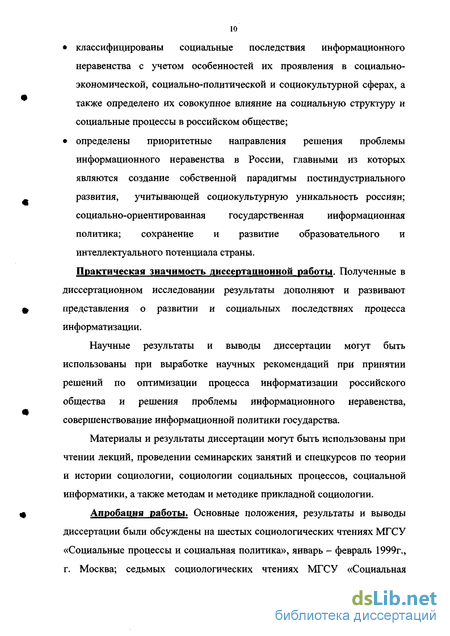 10

• классифицированы социальные последствия информационного неравенства с учетом особенностей их проявления в социально-экономической, социально-политической и социокультурной сферах, а также определено их совокупное влияние на социальную структуру и социальные процессы в российском обществе;

• определены приоритетные направления решения проблемы информационного неравенства в России, главными из которых являются создание собственной парадигмы постиндустриального развития, учитывающей социокультурную уникальность россиян; социально-ориентированная государственная информационная политика; сохранение и развитие образовательного и интеллектуального потенциала страны.

Практическая значимость диссертационной работы. Полученные в диссертационном исследовании результаты дополняют и развивают представления о развитии и социальных последствиях процесса информатизации.

Научные результаты и выводы диссертации могут быть использованы при выработке научных рекомендаций при принятии решений по оптимизации процесса информатизации российского общества и решения проблемы информационного неравенства, совершенствование информационной политики государства.

Материалы и результаты диссертации могут быть использованы при чтении лекций, проведении семинарских занятий и спецкурсов по теории и истории социологии, социологии социальных процессов, социальной информатики, а также методам и методике прикладной социологии.

Апробация работы. Основные положения, результаты и выводы диссертации были обсуждены на шестых социологических чтениях МГСУ «Социальные процессы и социальная политика», январь – февраль 1999г., г. Москва; седьмых социологических чтениях МГСУ «Социальная

dsLib.net
библиотека диссертаций